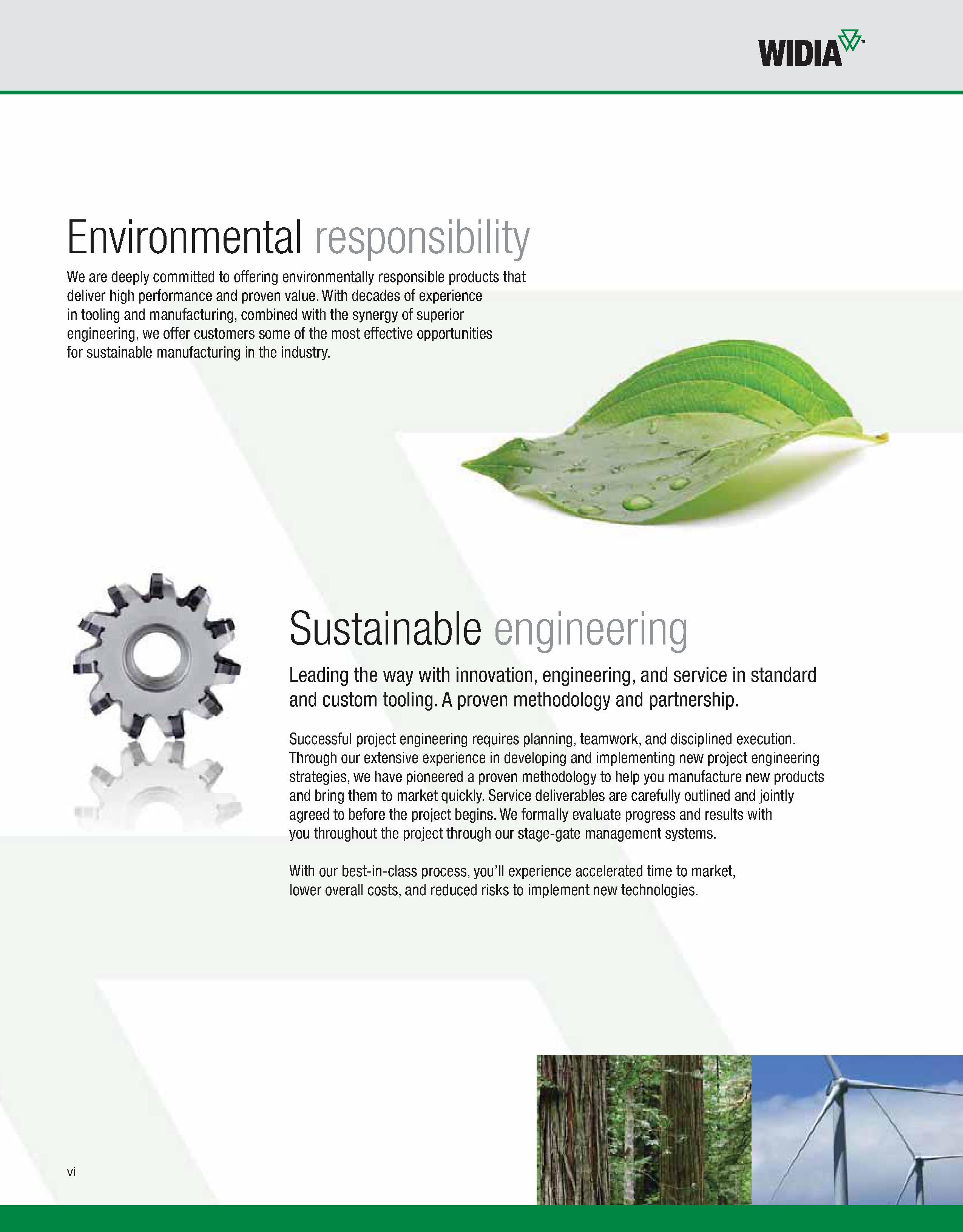 WIDIA™

Environmental responsibility

We are deeply committed to offering environmentally responsible products that deliver high performance and proven value. With decades of experience in tooling and manufacturing, combined with the synergy of superior engineering, we offer customers some of the most effective opportunities for sustainable manufacturing in the industry.

Sustainable engineering

Leading the way with innovation, engineering, and service in standard and custom tooling. A proven methodology and partnership.

Successful project engineering requires planning, teamwork, and disciplined execution. Through our extensive experience in developing and implementing new project engineering strategies, we have pioneered a proven methodology to help you manufacture new products and bring them to market quickly. Service deliverables are carefully outlined and jointly agreed to before the project begins. We formally evaluate progress and results with you throughout the project through our stage-gate management systems.

With our best-in-class process, you'll experience accelerated time to market, lower overall costs, and reduced risks to implement new technologies.

vi